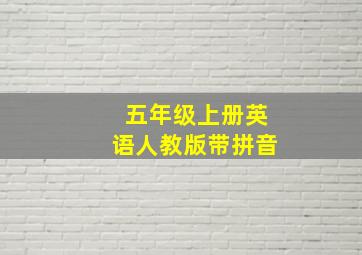 五年级上册英语人教版带拼音